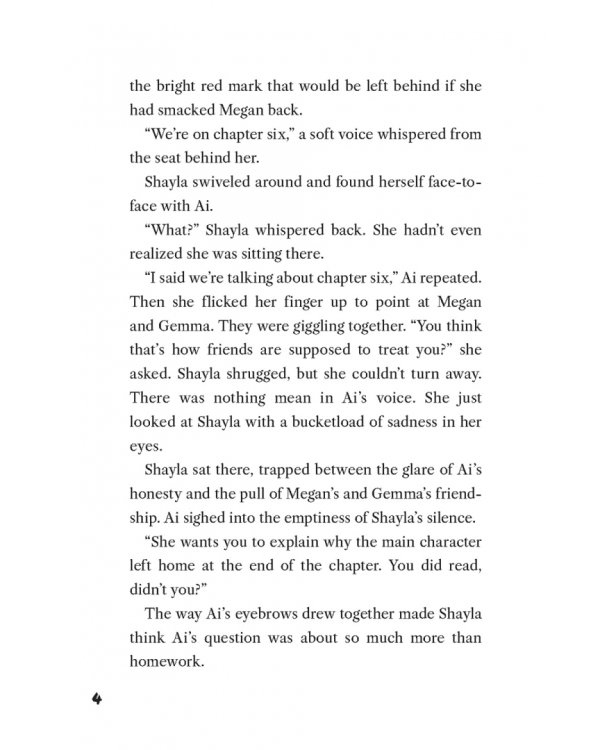 the bright red mark that would be left behind if she had smacked Megan back.

"We're on chapter six," a soft voice whispered from the seat behind her.

Shayla swiveled around and found herself face-to-face with Ai.

"What?" Shayla whispered back. She hadn't even realized she was sitting there.

"I said we're talking about chapter six," Ai repeated. Then she flicked her finger up to point at Megan and Gemma. They were giggling together. "You think that's how friends are supposed to treat you?" she asked. Shayla shrugged, but she couldn't turn away. There was nothing mean in Ai's voice. She just looked at Shayla with a bucketload of sadness in her eyes.

Shayla sat there, trapped between the glare of Ai's honesty and the pull of Megan's and Gemma's friendship. Ai sighed into the emptiness of Shayla's silence.

"She wants you to explain why the main character left home at the end of the chapter. You did read, didn't you?"

The way Ai's eyebrows drew together made Shayla think Ai's question was about so much more than homework.

4